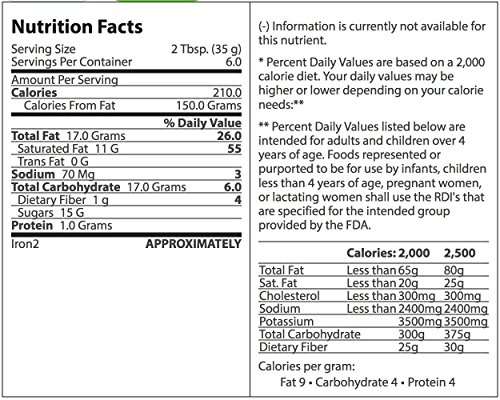 Nutrition Facts

| | |
|---|---|
| Serving Size | 2 Tbsp. (35 g) |
| Servings Per Container | 6.0 |
| Amount Per Serving | |
| Calories | 210.0 |
| Calories From Fat | 150.0 Grams |
| | % Daily Value |
| Total Fat 17.0 Grams | 26.0 |
| Saturated Fat 11 G | 55 |
| Trans Fat 0 G | |
| Sodium 70 Mg | 3 |
| Total Carbohydrate 17.0 Grams | 6.0 |
| Dietary Fiber 1 g | 4 |
| Sugars 15 G | |
| Protein 1.0 Grams | |
| Iron2 | APPROXIMATELY |

(-) Information is currently not available for this nutrient.

* Percent Daily Values are based on a 2,000 calorie diet. Your daily values may be higher or lower depending on your calorie needs:**

** Percent Daily Values listed below are intended for adults and children over 4 years of age. Foods represented or purported to be for use by infants, children less than 4 years of age, pregnant women, or lactating women shall use the RDI's that are specified for the intended group provided by the FDA.

| | Calories: | 2,000 | 2,500 |
|---|---|---|---|
| Total Fat | Less than | 65g | 80g |
| Sat. Fat | Less than | 20g | 25g |
| Cholesterol | Less than | 300mg | 300mg |
| Sodium | Less than | 2400mg | 2400mg |
| Potassium | | 3500mg | 3500mg |
| Total Carbohydrate | | 300g | 375g |
| Dietary Fiber | | 25g | 30g |

Calories per gram:
Fat 9 • Carbohydrate 4 • Protein 4